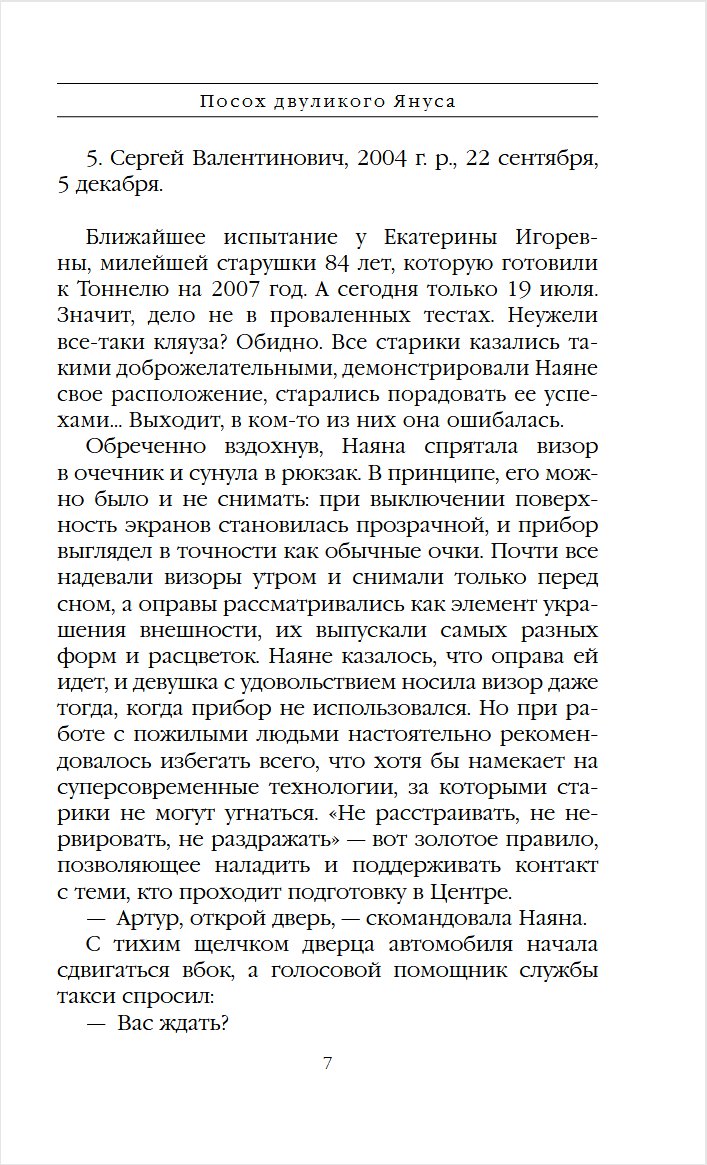 Посох двуликого Януса

5. Сергей Валентинович, 2004 г. р., 22 сентября, 5 декабря.

Ближайшее испытание у Екатерины Игоревны, милейшей старушки 84 лет, которую готовили к Тоннелю на 2007 год. А сегодня только 19 июля. Значит, дело не в проваленных тестах. Неужели все-таки кляуза? Обидно. Все старики казались такими доброжелательными, демонстрировали Наяне свое расположение, старались порадовать ее успехами... Выходит, в ком-то из них она ошибалась.

Обреченно вздохнув, Наяна спрятала визор в очечник и сунула в рюкзак. В принципе, его можно было и не снимать: при выключении поверхность экранов становилась прозрачной, и прибор выглядел в точности как обычные очки. Почти все надевали визоры утром и снимали только перед сном, а оправы рассматривались как элемент украшения внешности, их выпускали самых разных форм и расцветок. Наяне казалось, что оправа ей идет, и девушка с удовольствием носила визор даже тогда, когда прибор не использовался. Но при работе с пожилыми людьми настоятельно рекомендовалось избегать всего, что хотя бы намекает на суперсовременные технологии, за которыми старики не могут угнаться. «Не расстраивать, не нервировать, не раздражать» — вот золотое правило, позволяющее наладить и поддерживать контакт с теми, кто проходит подготовку в Центре.

— Артур, открой дверь, — скомандовала Наяна.

С тихим щелчком дверца автомобиля начала сдвигаться вбок, а голосовой помощник службы такси спросил:

— Вас ждать?

7